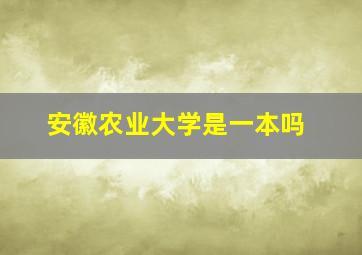 安徽农业大学是一本吗